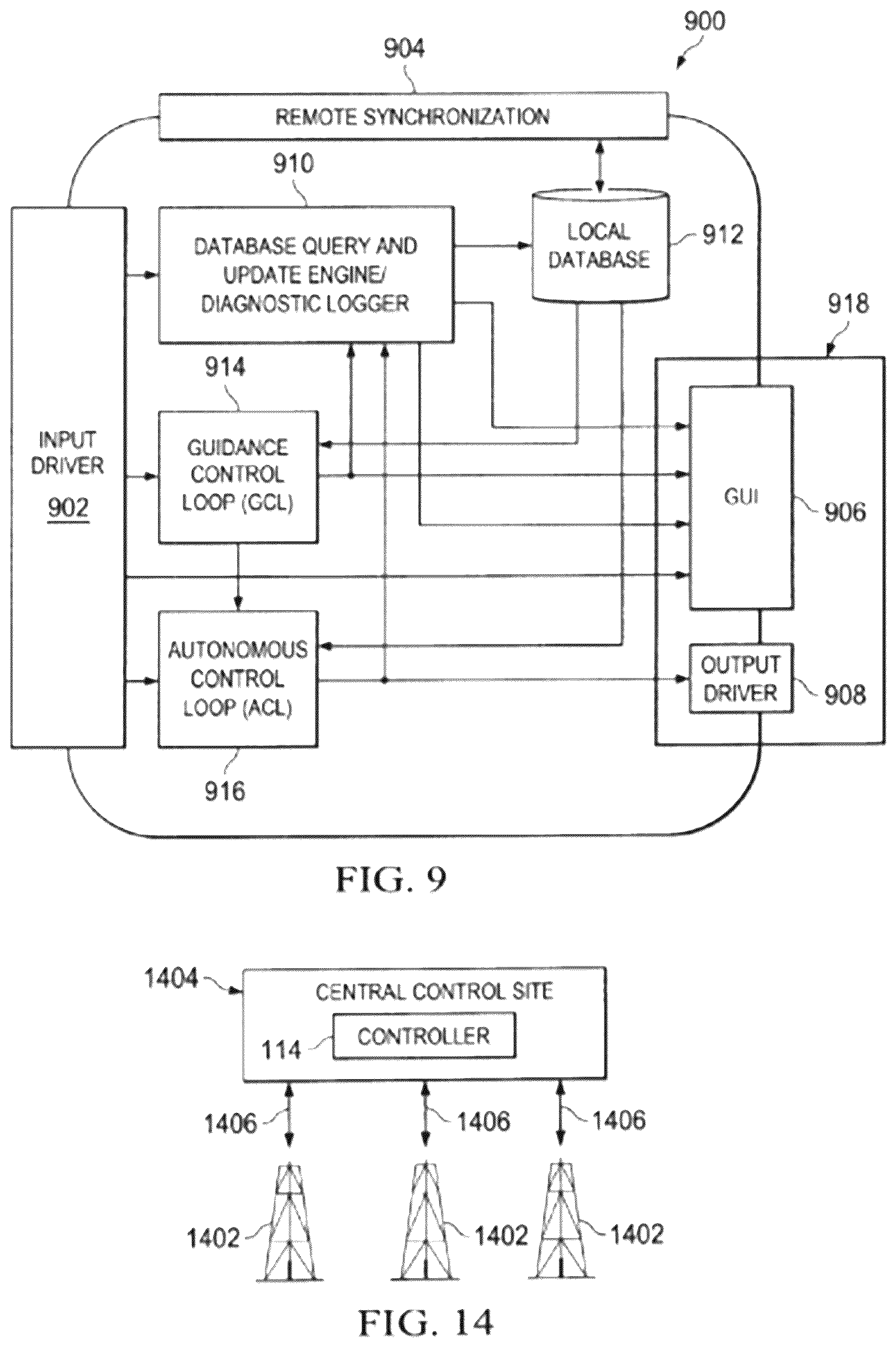 900

904

REMOTE SYNCHRONIZATION

910

DATABASE QUERY AND UPDATE ENGINE/ DIAGNOSTIC LOGGER

LOCAL DATABASE

912

918

914

INPUT DRIVER

902

GUIDANCE CONTROL LOOP (GCL)

GUI

906

AUTONOMOUS CONTROL LOOP (ACL)

OUTPUT DRIVER

908

916

FIG. 9

1404

CENTRAL CONTROL SITE

114

CONTROLLER

1406

1406

1406

1402

1402

1402

FIG. 14